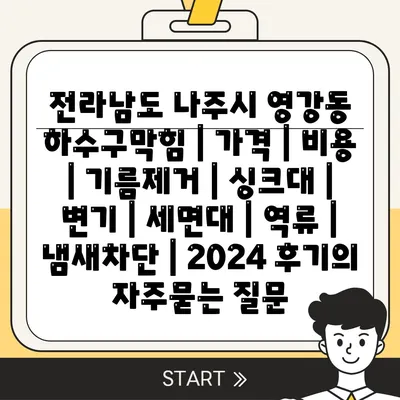 전라남도 나주시 영강동 하수구막힘 | 가격 | 비용 | 기름제거 | 싱크대 | 변기 | 세면대 | 역류 | 냄새차단 | 2024 후기의 자주묻는 질문

START »